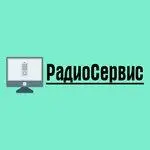 РадиоСервис